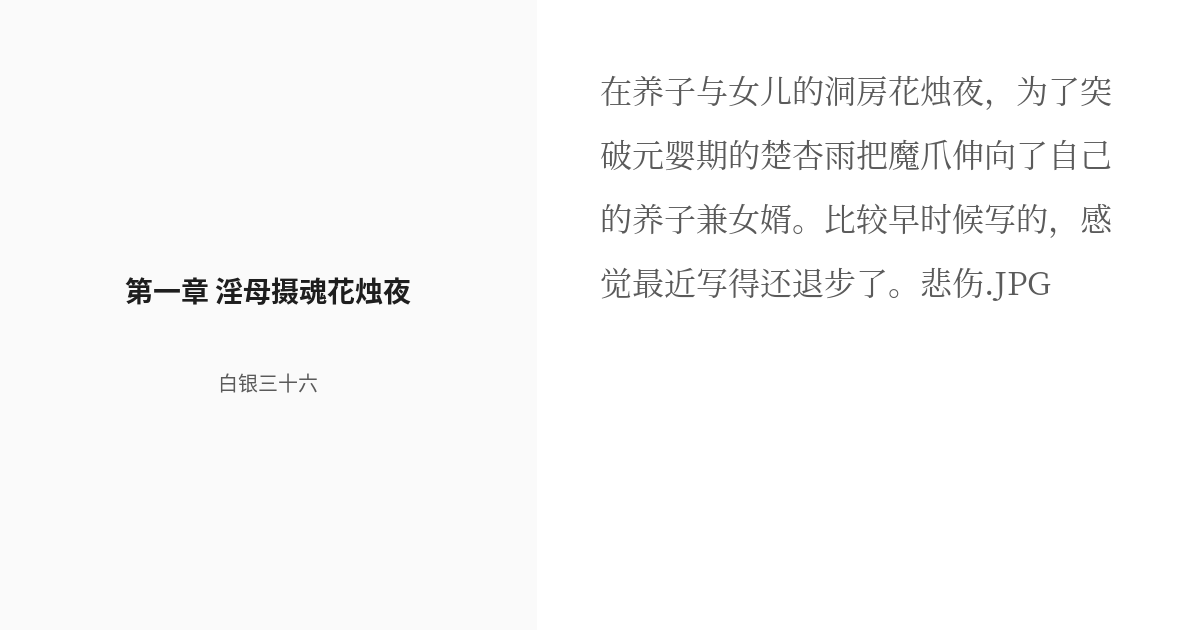 第一章 淫母摄魂花烛夜

白银三十六

在养子与女儿的洞房花烛夜，为了突破元婴期的楚杏雨把魔爪伸向了自己的养子兼女婿。比较早时候写的，感觉最近写得还退步了。悲伤.JPG